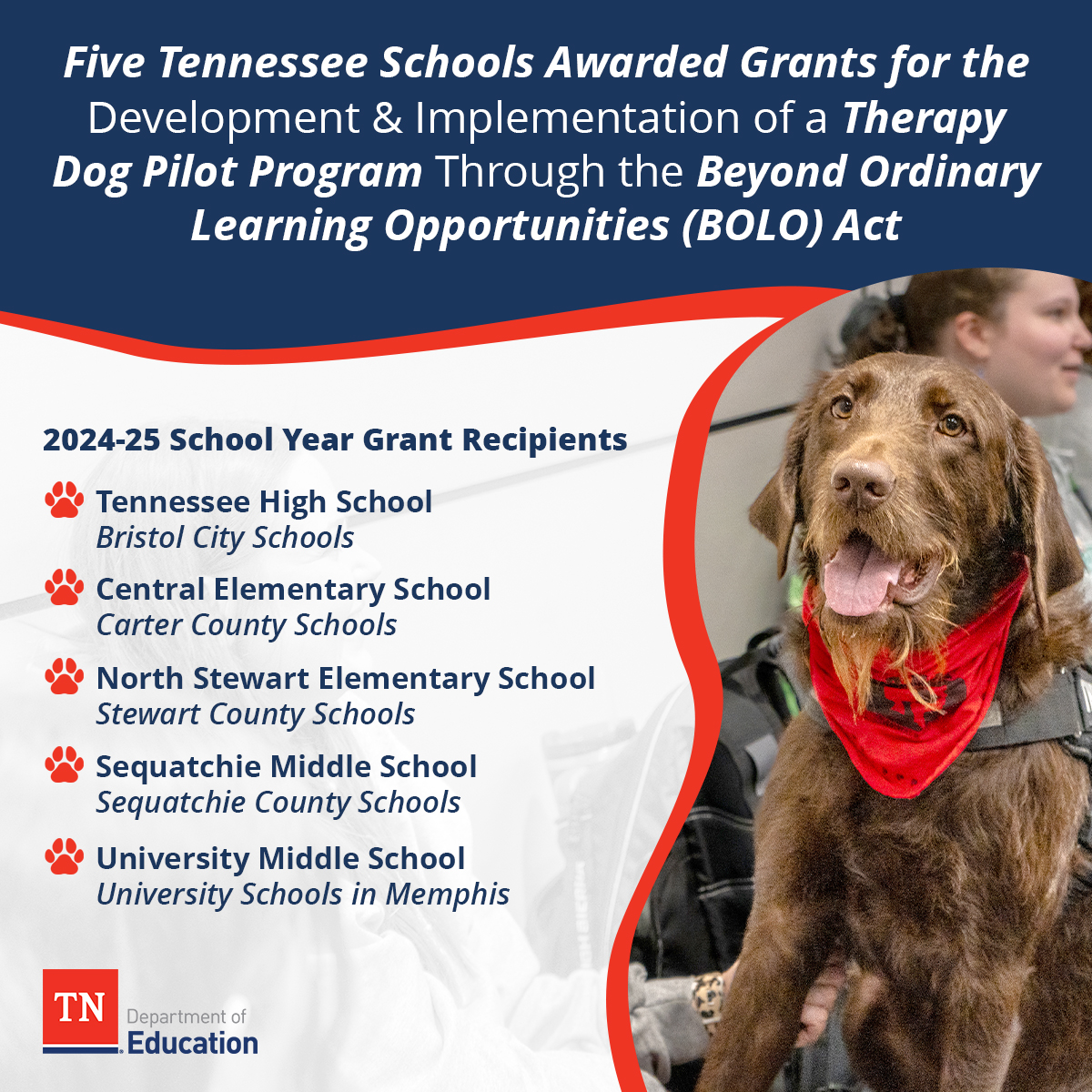 Five Tennessee Schools Awarded Grants for the Development & Implementation of a Therapy Dog Pilot Program Through the Beyond Ordinary Learning Opportunities (BOLO) Act

2024-25 School Year Grant Recipients

Tennessee High School
Bristol City Schools

Central Elementary School
Carter County Schools

North Stewart Elementary School
Stewart County Schools

Sequatchie Middle School
Sequatchie County Schools

University Middle School
University Schools in Memphis

TN
Department of
Education